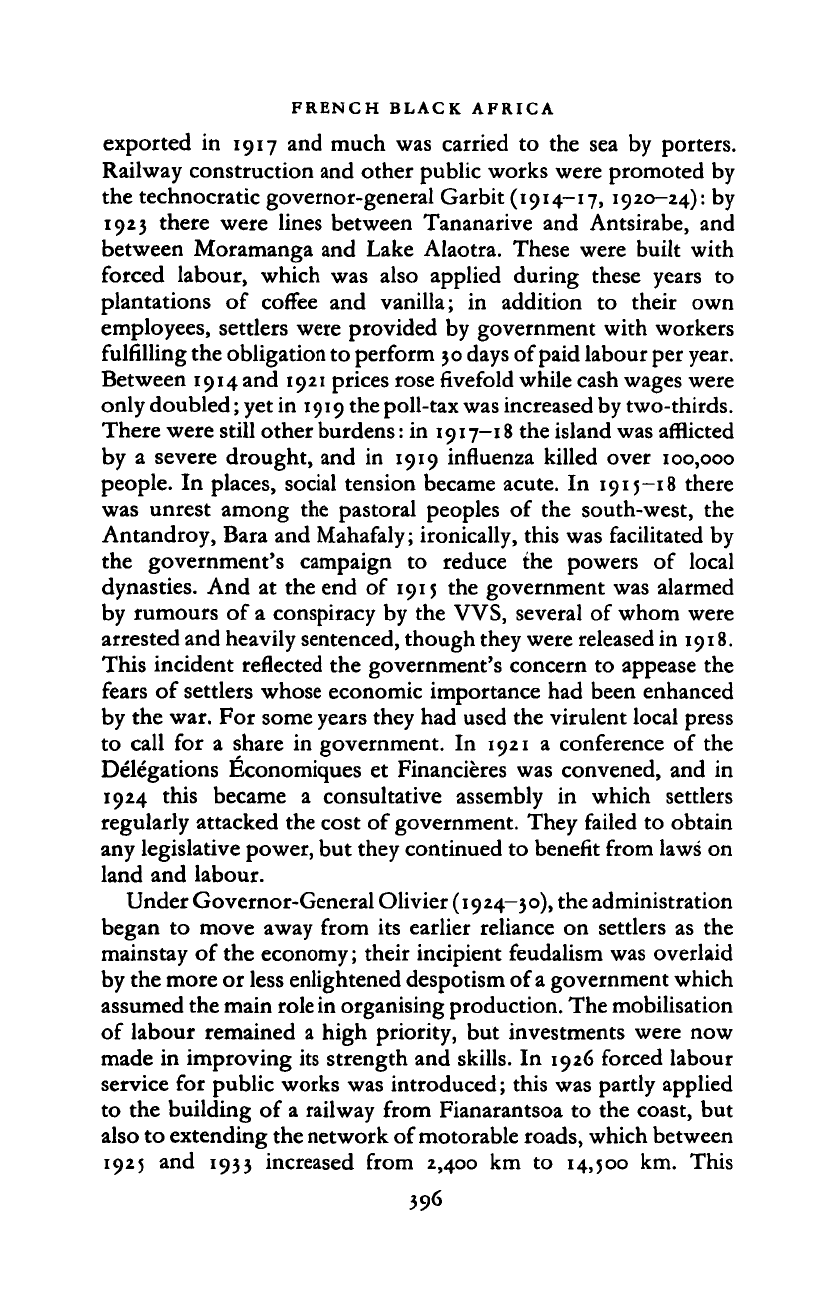 FRENCH BLACK AFRICA

exported in 1917 and much was carried to the sea by porters. Railway construction and other public works were promoted by the technocratic governor-general Garbit (1914–17, 1920–24): by 1923 there were lines between Tananarive and Antsirabe, and between Moramanga and Lake Alaotra. These were built with forced labour, which was also applied during these years to plantations of coffee and vanilla; in addition to their own employees, settlers were provided by government with workers fulfilling the obligation to perform 30 days of paid labour per year. Between 1914 and 1921 prices rose fivefold while cash wages were only doubled; yet in 1919 the poll-tax was increased by two-thirds. There were still other burdens: in 1917–18 the island was afflicted by a severe drought, and in 1919 influenza killed over 100,000 people. In places, social tension became acute. In 1915–18 there was unrest among the pastoral peoples of the south-west, the Antandroy, Bara and Mahafaly; ironically, this was facilitated by the government's campaign to reduce the powers of local dynasties. And at the end of 1915 the government was alarmed by rumours of a conspiracy by the VVS, several of whom were arrested and heavily sentenced, though they were released in 1918. This incident reflected the government's concern to appease the fears of settlers whose economic importance had been enhanced by the war. For some years they had used the virulent local press to call for a share in government. In 1921 a conference of the Délégations Économiques et Financières was convened, and in 1924 this became a consultative assembly in which settlers regularly attacked the cost of government. They failed to obtain any legislative power, but they continued to benefit from laws on land and labour.

Under Governor-General Olivier (1924–30), the administration began to move away from its earlier reliance on settlers as the mainstay of the economy; their incipient feudalism was overlaid by the more or less enlightened despotism of a government which assumed the main role in organising production. The mobilisation of labour remained a high priority, but investments were now made in improving its strength and skills. In 1926 forced labour service for public works was introduced; this was partly applied to the building of a railway from Fianarantsoa to the coast, but also to extending the network of motorable roads, which between 1925 and 1933 increased from 2,400 km to 14,500 km. This

396